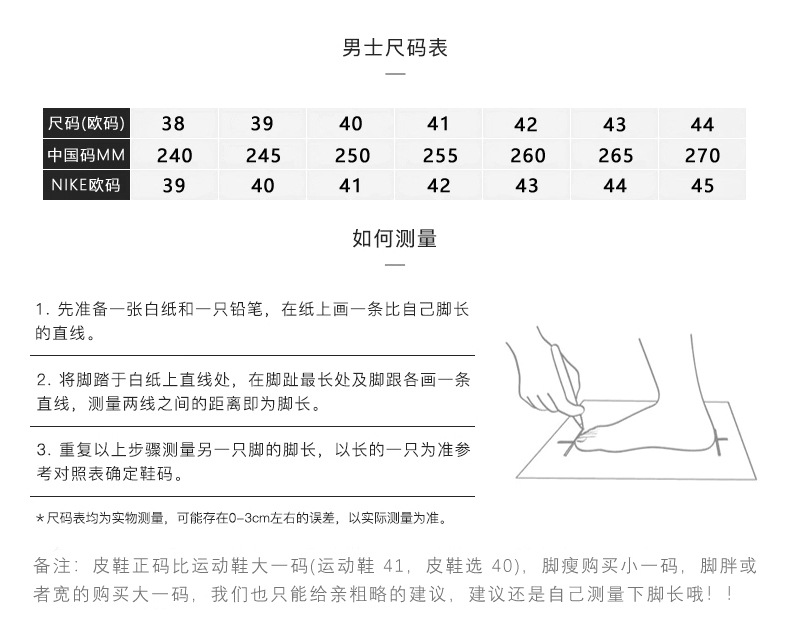 男士尺码表

| 尺码(欧码) | 38 | 39 | 40 | 41 | 42 | 43 | 44 |
|---|---|---|---|---|---|---|---|
| 中国码MM | 240 | 245 | 250 | 255 | 260 | 265 | 270 |
| NIKE欧码 | 39 | 40 | 41 | 42 | 43 | 44 | 45 |

如何测量

1. 先准备一张白纸和一只铅笔，在纸上画一条比自己脚长的直线。

2. 将脚踏于白纸上直线处，在脚趾最长处及脚跟各画一条直线，测量两线之间的距离即为脚长。

3. 重复以上步骤测量另一只脚的脚长，以长的一只为准参考对照表确定鞋码。

*尺码表均为实物测量，可能存在0-3cm左右的误差，以实际测量为准。

备注：皮鞋正码比运动鞋大一码(运动鞋 41，皮鞋选 40)，脚瘦购买小一码，脚胖或者宽的购买大一码，我们也只能给亲粗略的建议，建议还是自己测量下脚长哦！！